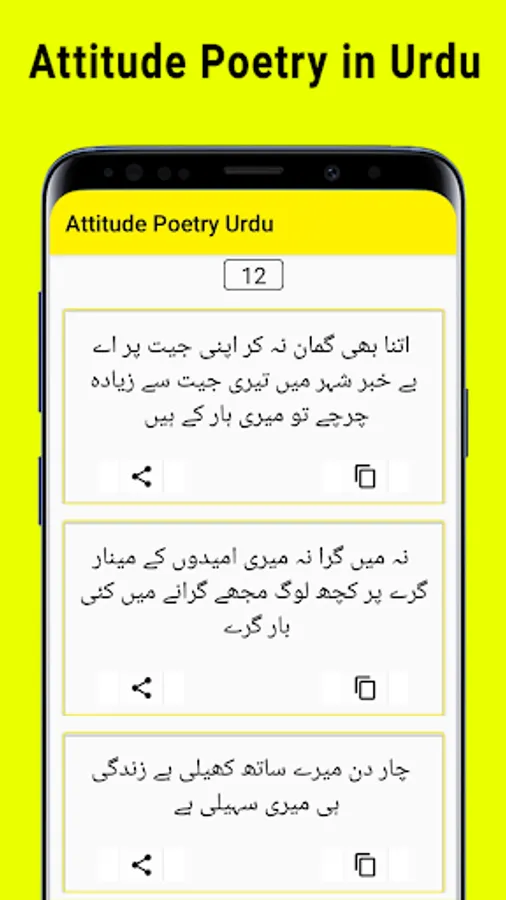 Attitude Poetry in Urdu

Attitude Poetry Urdu

12

اتنا بھی گمان نہ کر اپنی جیت پر اے بے خبر شہر میں تیری جیت سے زیادہ چرچے تو میری ہار کے ہیں

نہ میں گرا نہ میری امیدوں کے مینار گرے پر کچھ لوگ مجھے گرانے میں کئی بار گرے

چار دن میرے ساتھ کھیلی ہے زندگی ہی میری سہیلی ہے